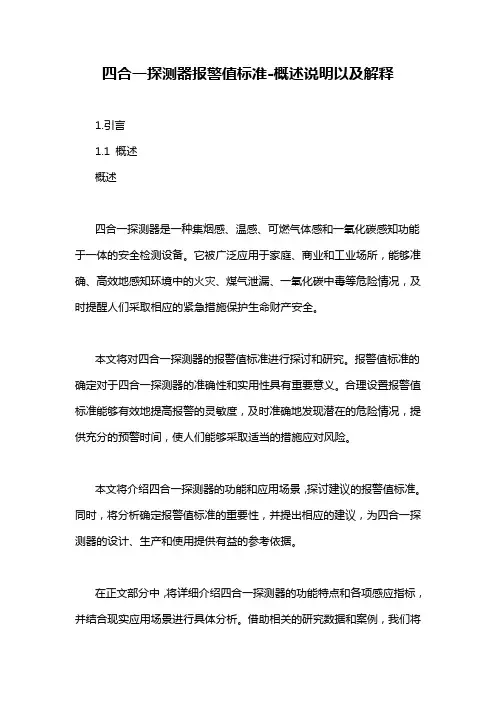 四合一探测器报警值标准-概述说明以及解释

1.引言

1.1 概述

概述

四合一探测器是一种集烟感、温感、可燃气体感和一氧化碳感知功能于一体的安全检测设备。它被广泛应用于家庭、商业和工业场所，能够准确、高效地感知环境中的火灾、煤气泄漏、一氧化碳中毒等危险情况，及时提醒人们采取相应的紧急措施保护生命财产安全。

本文将对四合一探测器的报警值标准进行探讨和研究。报警值标准的确定对于四合一探测器的准确性和实用性具有重要意义。合理设置报警值标准能够有效地提高报警的灵敏度，及时准确地发现潜在的危险情况，提供充分的预警时间，使人们能够采取适当的措施应对风险。

本文将介绍四合一探测器的功能和应用场景，探讨建议的报警值标准。同时，将分析确定报警值标准的重要性，并提出相应的建议，为四合一探测器的设计、生产和使用提供有益的参考依据。

在正文部分中，将详细介绍四合一探测器的功能特点和各项感应指标，并结合现实应用场景进行具体分析。借助相关的研究数据和案例，我们将